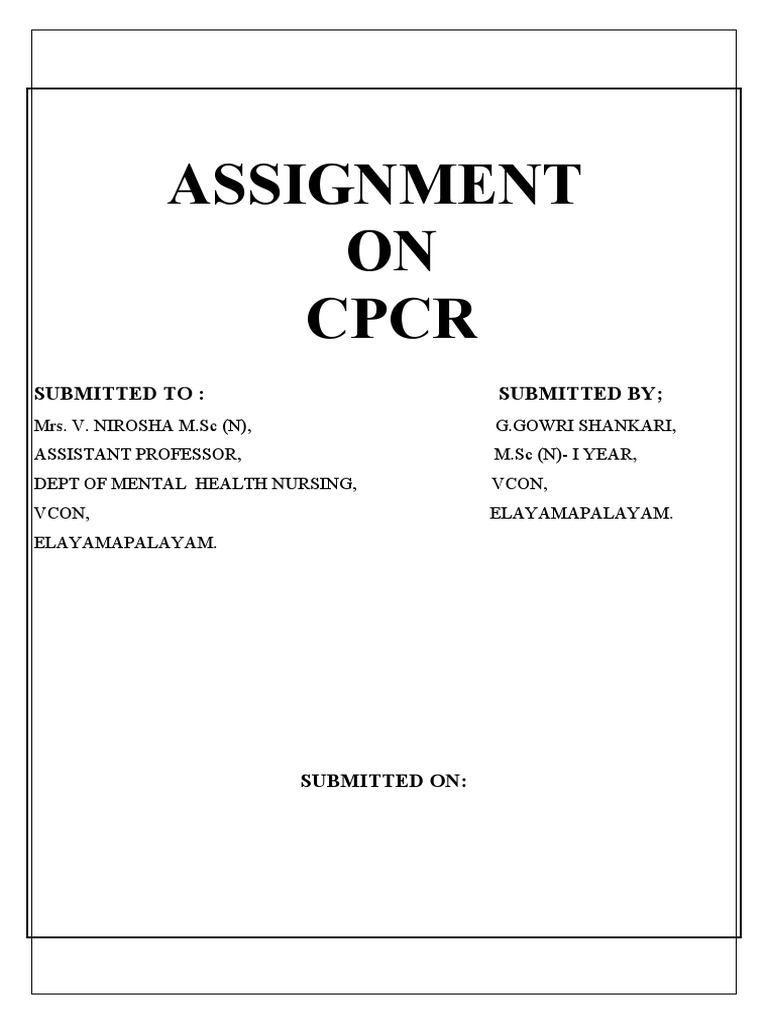 ASSIGNMENT
ON
CPCR

SUBMITTED TO :
Mrs. V. NIROSHA M.Sc (N),
ASSISTANT PROFESSOR,
DEPT OF MENTAL HEALTH NURSING,
VCON,
ELAYAMAPALAYAM.

SUBMITTED BY;
G.GOWRI SHANKARI,
M.Sc (N)- I YEAR,
VCON,
ELAYAMAPALAYAM.

SUBMITTED ON: